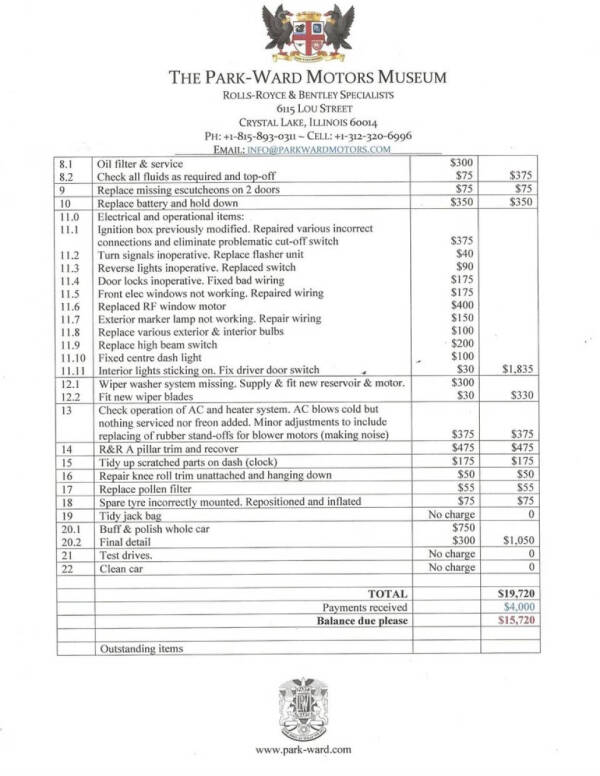 THE PARK-WARD MOTORS MUSEUM
ROLLS-ROYCE & BENTLEY SPECIALISTS
6115 LOU STREET
CRYSTAL LAKE, ILLINOIS 60014
PH: +1-815-893-0311 ~ CELL: +1-312-320-6996
EMAIL: INFO@PARKWARDMOTORS.COM

| 8.1 | Oil filter & service | $300 | |
|---|---|---|---|
| 8.2 | Check all fluids as required and top-off | $75 | $375 |
| 9 | Replace missing escutcheons on 2 doors | $75 | $75 |
| 10 | Replace battery and hold down | $350 | $350 |
| 11.0 | Electrical and operational items: | | |
| 11.1 | Ignition box previously modified. Repaired various incorrect connections and eliminate problematic cut-off switch | $375 | |
| 11.2 | Turn signals inoperative. Replace flasher unit | $40 | |
| 11.3 | Reverse lights inoperative. Replaced switch | $90 | |
| 11.4 | Door locks inoperative. Fixed bad wiring | $175 | |
| 11.5 | Front elec windows not working. Repaired wiring | $175 | |
| 11.6 | Replaced RF window motor | $400 | |
| 11.7 | Exterior marker lamp not working. Repair wiring | $150 | |
| 11.8 | Replace various exterior & interior bulbs | $100 | |
| 11.9 | Replace high beam switch | $200 | |
| 11.10 | Fixed centre dash light | $100 | |
| 11.11 | Interior lights sticking on. Fix driver door switch | $30 | $1,835 |
| 12.1 | Wiper washer system missing. Supply & fit new reservoir & motor. | $300 | |
| 12.2 | Fit new wiper blades | $30 | $330 |
| 13 | Check operation of AC and heater system. AC blows cold but nothing serviced nor freon added. Minor adjustments to include replacing of rubber stand-offs for blower motors (making noise) | $375 | $375 |
| 14 | R&R A pillar trim and recover | $475 | $475 |
| 15 | Tidy up scratched parts on dash (clock) | $175 | $175 |
| 16 | Repair knee roll trim unattached and hanging down | $50 | $50 |
| 17 | Replace pollen filter | $55 | $55 |
| 18 | Spare tyre incorrectly mounted. Repositioned and inflated | $75 | $75 |
| 19 | Tidy jack bag | No charge | 0 |
| 20.1 | Buff & polish whole car | $750 | |
| 20.2 | Final detail | $300 | $1,050 |
| 21 | Test drives. | No charge | 0 |
| 22 | Clean car | No charge | 0 |
| | | | |
| | TOTAL | | $19,720 |
| | Payments received | | $4,000 |
| | Balance due please | | $15,720 |
| | | | |
| | Outstanding items | | |

www.park-ward.com